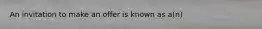 An invitation to make an offer is known as a(n)